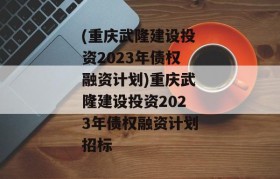 (重庆武隆建设投资2023年债权融资计划)重庆武隆建设投资2023年债权融资计划招标